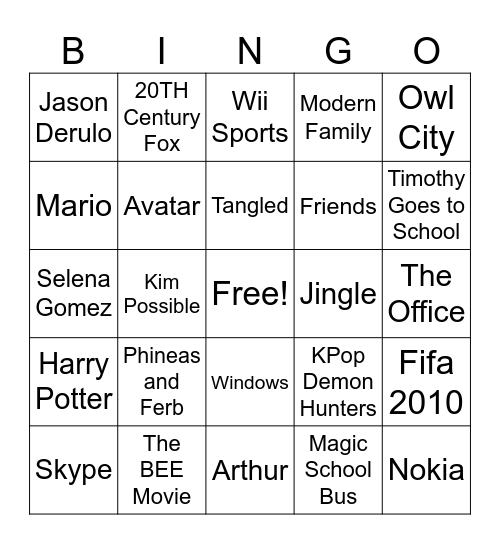 | B | I | N | G | O |
|---|---|---|---|---|
| Jason Derulo | 20TH Century Fox | Wii Sports | Modern Family | Owl City |
| Mario | Avatar | Tangled | Friends | Timothy Goes to School |
| Selena Gomez | Kim Possible | Free! | Jingle | The Office |
| Harry Potter | Phineas and Ferb | Windows | KPop Demon Hunters | Fifa 2010 |
| Skype | The BEE Movie | Arthur | Magic School Bus | Nokia |